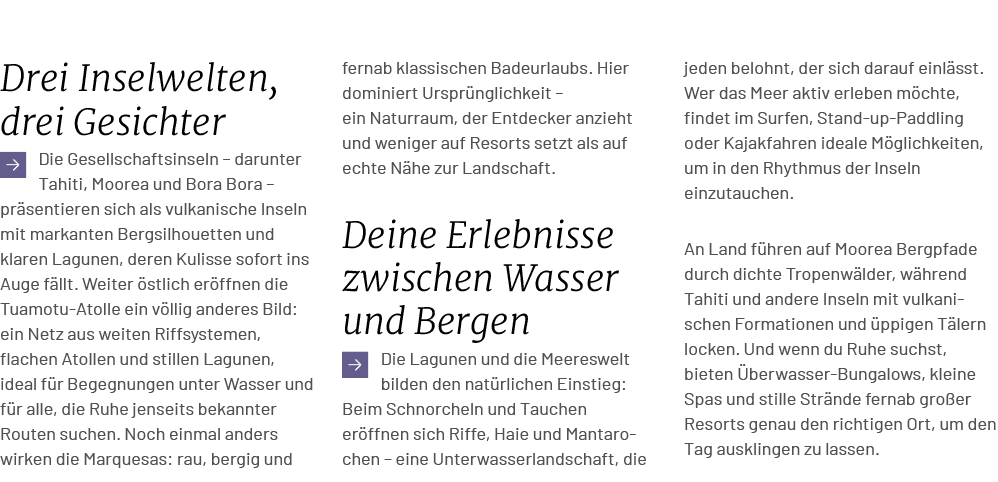 Drei Inselwelten, drei Gesichter

Die Gesellschaftsinseln – darunter Tahiti, Moorea und Bora Bora – präsentieren sich als vulkanische Inseln mit markanten Bergsilhouetten und klaren Lagunen, deren Kulisse sofort ins Auge fällt. Weiter östlich eröffnen die Tuamotu-Atolle ein völlig anderes Bild: ein Netz aus weiten Riffsystemen, flachen Atollen und stillen Lagunen, ideal für Begegnungen unter Wasser und für alle, die Ruhe jenseits bekannter Routen suchen. Noch einmal anders wirken die Marquesas: rau, bergig und fernab klassischen Badeurlaubs. Hier dominiert Ursprünglichkeit – ein Naturraum, der Entdecker anzieht und weniger auf Resorts setzt als auf echte Nähe zur Landschaft.

Deine Erlebnisse zwischen Wasser und Bergen

Die Lagunen und die Meereswelt bilden den natürlichen Einstieg: Beim Schnorcheln und Tauchen eröffnen sich Riffe, Haie und Mantarochen – eine Unterwasserlandschaft, die jeden belohnt, der sich darauf einlässt. Wer das Meer aktiv erleben möchte, findet im Surfen, Stand-up-Paddling oder Kajakfahren ideale Möglichkeiten, um in den Rhythmus der Inseln einzutauchen.

An Land führen auf Moorea Bergpfade durch dichte Tropenwälder, während Tahiti und andere Inseln mit vulkanischen Formationen und üppigen Tälern locken. Und wenn du Ruhe suchst, bieten Überwasser-Bungalows, kleine Spas und stille Strände fernab großer Resorts genau den richtigen Ort, um den Tag ausklingen zu lassen.